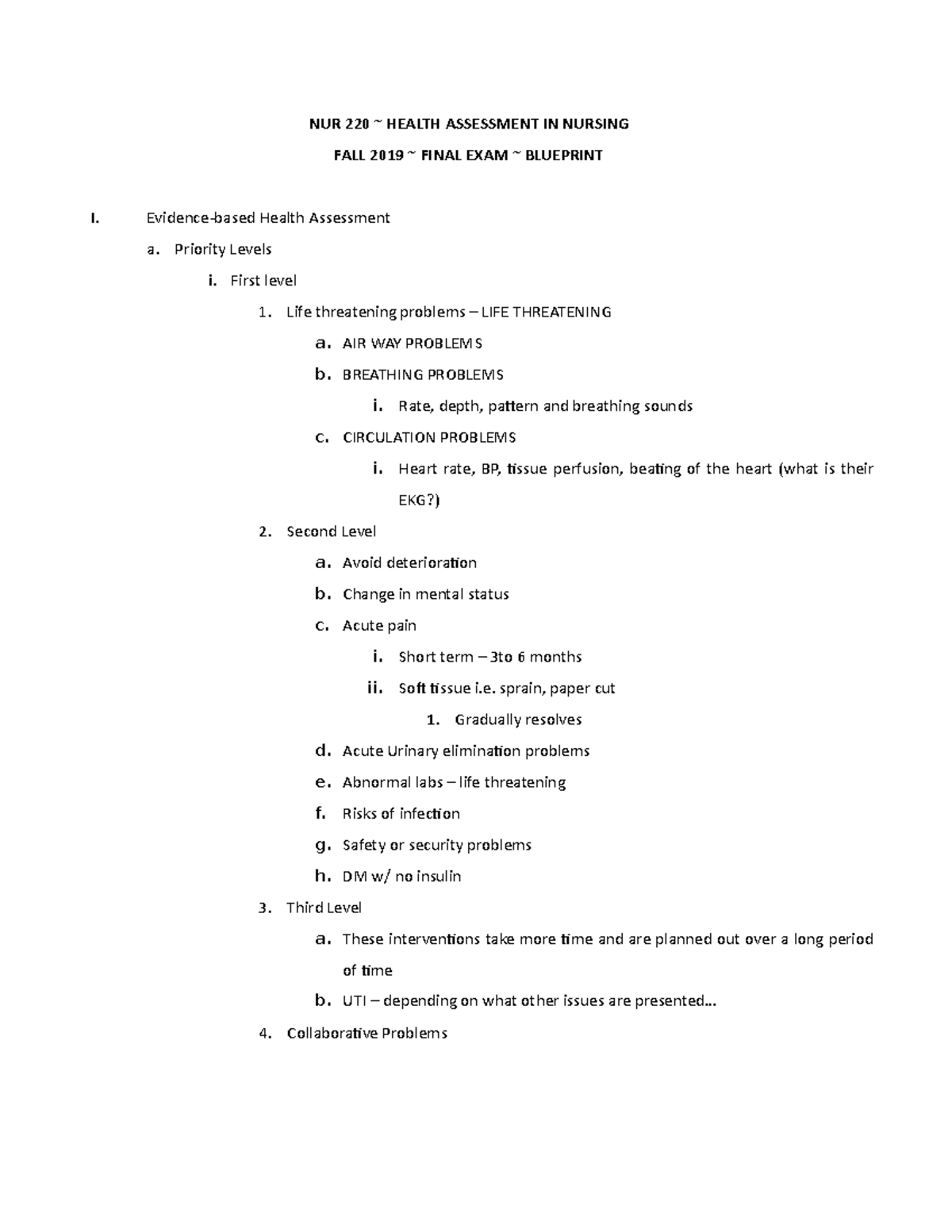 NUR 220 ~ HEALTH ASSESSMENT IN NURSING

FALL 2019 ~ FINAL EXAM ~ BLUEPRINT

I. Evidence-based Health Assessment

a. Priority Levels

i. First level

1. Life threatening problems – LIFE THREATENING

a. AIR WAY PROBLEMS

b. BREATHING PROBLEMS

i. Rate, depth, pattern and breathing sounds

c. CIRCULATION PROBLEMS

i. Heart rate, BP, tissue perfusion, beating of the heart (what is their EKG?)

2. Second Level

a. Avoid deterioration

b. Change in mental status

c. Acute pain

i. Short term – 3to 6 months

ii. Soft tissue i.e. sprain, paper cut

1. Gradually resolves

d. Acute Urinary elimination problems

e. Abnormal labs – life threatening

f. Risks of infection

g. Safety or security problems

h. DM w/ no insulin

3. Third Level

a. These interventions take more time and are planned out over a long period of time

b. UTI – depending on what other issues are presented…

4. Collaborative Problems